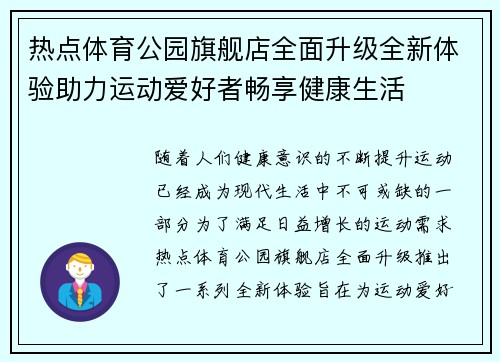 热点体育公园旗舰店全面升级全新体验助力运动爱好者畅享健康生活

随着人们健康意识的不断提升运动已经成为现代生活中不可或缺的一部分为了满足日益增长的运动需求热点体育公园旗舰店全面升级推出了一系列全新体验旨在为运动爱好